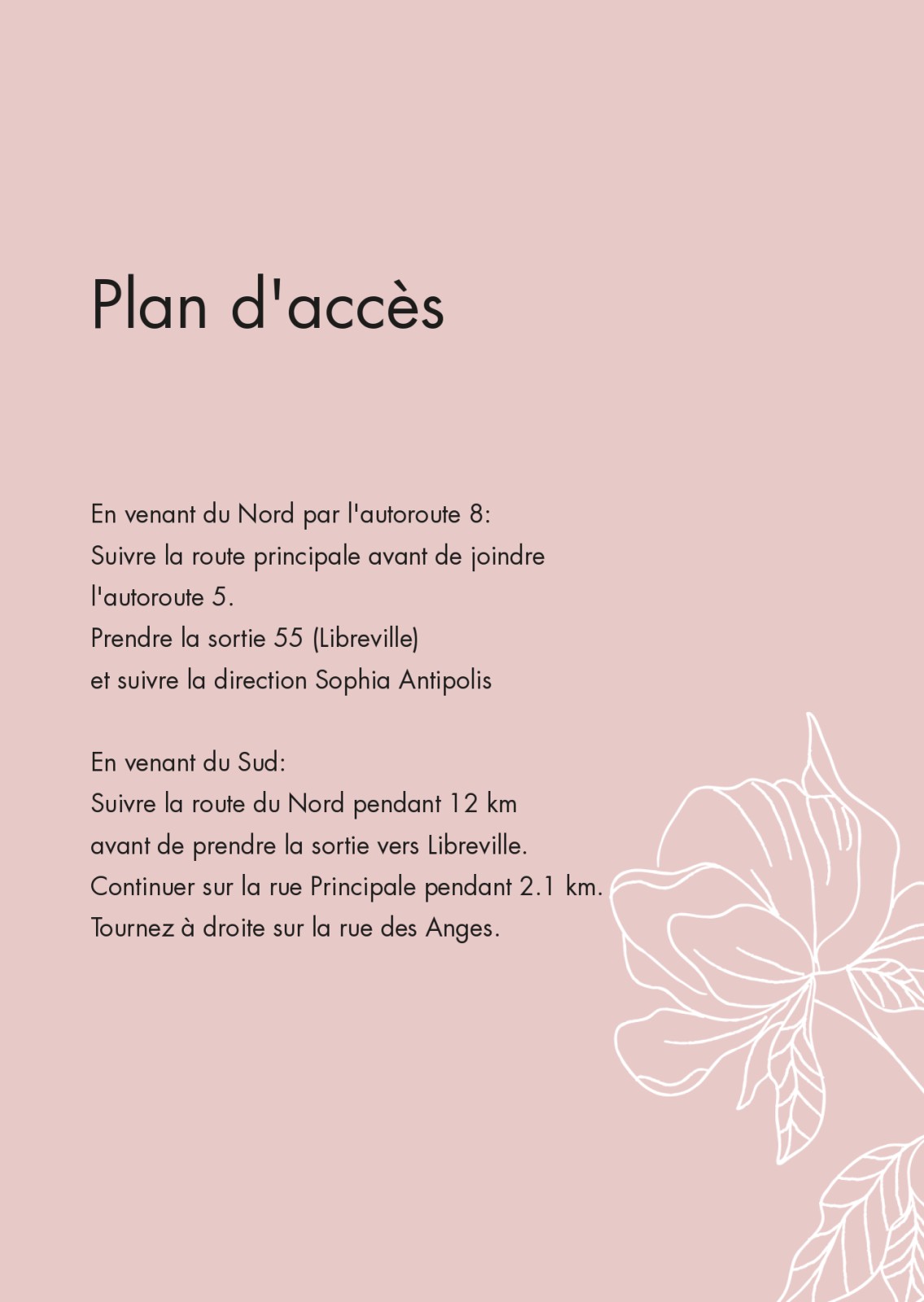 Plan d'accès

En venant du Nord par l'autoroute 8:
Suivre la route principale avant de joindre l'autoroute 5.
Prendre la sortie 55 (Libreville)
et suivre la direction Sophia Antipolis

En venant du Sud:
Suivre la route du Nord pendant 12 km
avant de prendre la sortie vers Libreville.
Continuer sur la rue Principale pendant 2.1 km.
Tournez à droite sur la rue des Anges.